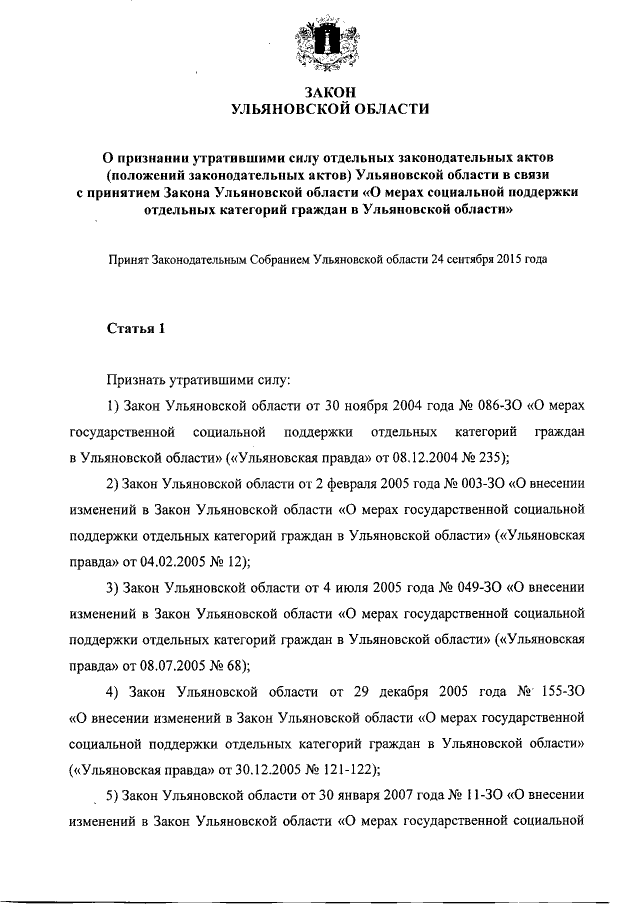 ЗАКОН
УЛЬЯНОВСКОЙ ОБЛАСТИ

О признании утратившими силу отдельных законодательных актов (положений законодательных актов) Ульяновской области в связи с принятием Закона Ульяновской области «О мерах социальной поддержки отдельных категорий граждан в Ульяновской области»

Принят Законодательным Собранием Ульяновской области 24 сентября 2015 года

Статья 1

Признать утратившими силу:

1) Закон Ульяновской области от 30 ноября 2004 года № 086-ЗО «О мерах государственной социальной поддержки отдельных категорий граждан в Ульяновской области» («Ульяновская правда» от 08.12.2004 № 235);

2) Закон Ульяновской области от 2 февраля 2005 года № 003-ЗО «О внесении изменений в Закон Ульяновской области «О мерах государственной социальной поддержки отдельных категорий граждан в Ульяновской области» («Ульяновская правда» от 04.02.2005 № 12);

3) Закон Ульяновской области от 4 июля 2005 года № 049-ЗО «О внесении изменений в Закон Ульяновской области «О мерах государственной социальной поддержки отдельных категорий граждан в Ульяновской области» («Ульяновская правда» от 08.07.2005 № 68);

4) Закон Ульяновской области от 29 декабря 2005 года № 155-ЗО «О внесении изменений в Закон Ульяновской области «О мерах государственной социальной поддержки отдельных категорий граждан в Ульяновской области» («Ульяновская правда» от 30.12.2005 № 121-122);

5) Закон Ульяновской области от 30 января 2007 года № 11-ЗО «О внесении изменений в Закон Ульяновской области «О мерах государственной социальной